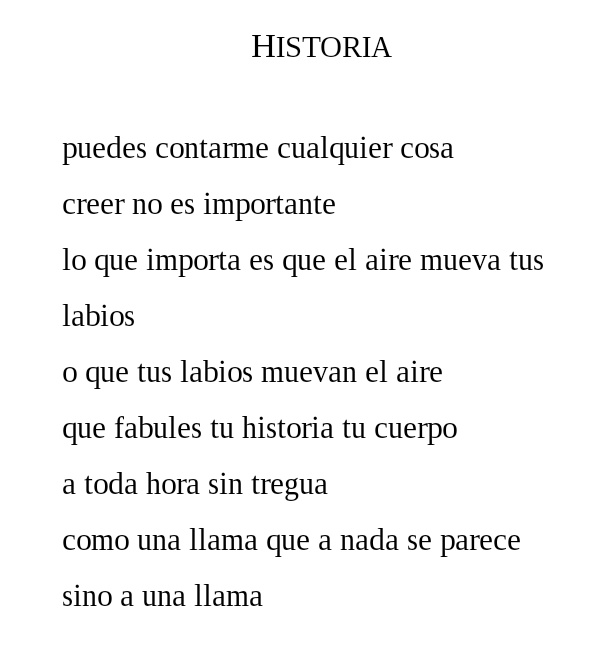 HISTORIA

puedes contarme cualquier cosa
creer no es importante
lo que importa es que el aire mueva tus labios
o que tus labios muevan el aire
que fabules tu historia tu cuerpo
a toda hora sin tregua
como una llama que a nada se parece
sino a una llama